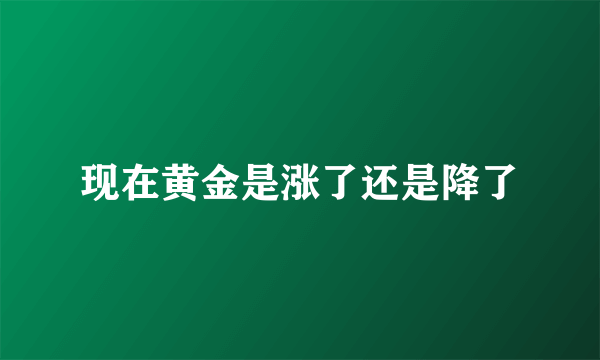 现在黄金是涨了还是降了